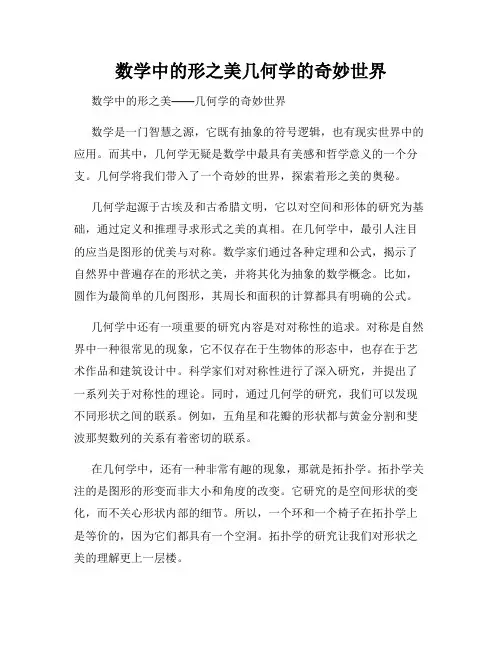 数学中的形之美几何学的奇妙世界

数学中的形之美——几何学的奇妙世界

数学是一门智慧之源，它既有抽象的符号逻辑，也有现实世界中的应用。而其中，几何学无疑是数学中最具有美感和哲学意义的一个分支。几何学将我们带入了一个奇妙的世界，探索着形之美的奥秘。

几何学起源于古埃及和古希腊文明，它以对空间和形体的研究为基础，通过定义和推理寻求形式之美的真相。在几何学中，最引人注目的应当是图形的优美与对称。数学家们通过各种定理和公式，揭示了自然界中普遍存在的形状之美，并将其化为抽象的数学概念。比如，圆作为最简单的几何图形，其周长和面积的计算都具有明确的公式。

几何学中还有一项重要的研究内容是对对称性的追求。对称是自然界中一种很常见的现象，它不仅存在于生物体的形态中，也存在于艺术作品和建筑设计中。科学家们对对称性进行了深入研究，并提出了一系列关于对称性的理论。同时，通过几何学的研究，我们可以发现不同形状之间的联系。例如，五角星和花瓣的形状都与黄金分割和斐波那契数列的关系有着密切的联系。

在几何学中，还有一种非常有趣的现象，那就是拓扑学。拓扑学关注的是图形的形变而非大小和角度的改变。它研究的是空间形状的变化，而不关心形状内部的细节。所以，一个环和一个椅子在拓扑学上是等价的，因为它们都具有一个空洞。拓扑学的研究让我们对形状之美的理解更上一层楼。